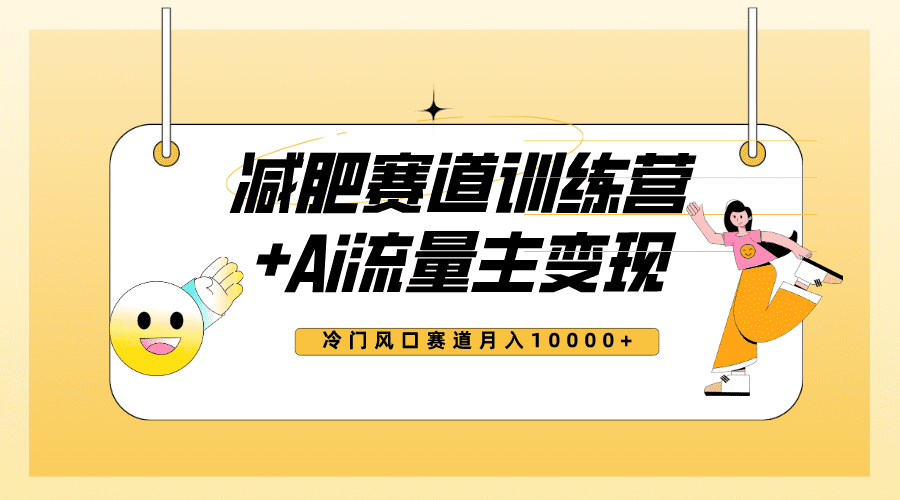 减肥赛道训练营
+Ai流量主变现

冷门风口赛道月入10000+